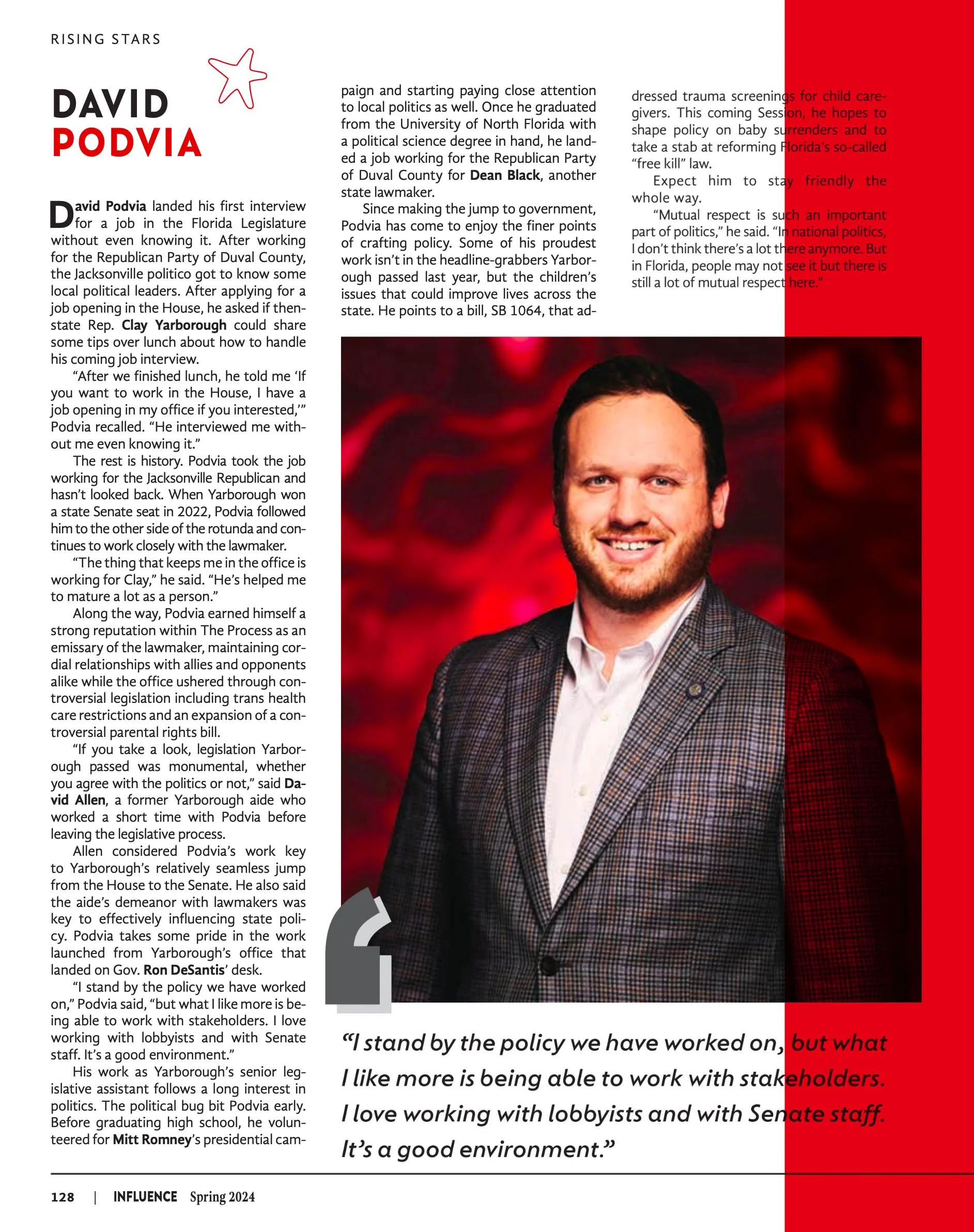 RISING STARS

DAVID PODVIA

David Podvia landed his first interview for a job in the Florida Legislature without even knowing it. After working for the Republican Party of Duval County, the Jacksonville politico got to know some local political leaders. After applying for a job opening in the House, he asked if then-state Rep. Clay Yarborough could share some tips over lunch about how to handle his coming job interview.

"After we finished lunch, he told me 'If you want to work in the House, I have a job opening in my office if you interested,'" Podvia recalled. "He interviewed me without me even knowing it."

The rest is history. Podvia took the job working for the Jacksonville Republican and hasn't looked back. When Yarborough won a state Senate seat in 2022, Podvia followed him to the other side of the rotunda and continues to work closely with the lawmaker.

"The thing that keeps me in the office is working for Clay," he said. "He's helped me to mature a lot as a person."

Along the way, Podvia earned himself a strong reputation within The Process as an emissary of the lawmaker, maintaining cordial relationships with allies and opponents alike while the office ushered through controversial legislation including trans health care restrictions and an expansion of a controversial parental rights bill.

"If you take a look, legislation Yarborough passed was monumental, whether you agree with the politics or not," said David Allen, a former Yarborough aide who worked a short time with Podvia before leaving the legislative process.

Allen considered Podvia's work key to Yarborough's relatively seamless jump from the House to the Senate. He also said the aide's demeanor with lawmakers was key to effectively influencing state policy. Podvia takes some pride in the work launched from Yarborough's office that landed on Gov. Ron DeSantis' desk.

"I stand by the policy we have worked on," Podvia said, "but what I like more is being able to work with stakeholders. I love working with lobbyists and with Senate staff. It's a good environment."

His work as Yarborough's senior legislative assistant follows a long interest in politics. The political bug bit Podvia early. Before graduating high school, he volunteered for Mitt Romney's presidential campaign and starting paying close attention to local politics as well. Once he graduated from the University of North Florida with a political science degree in hand, he landed a job working for the Republican Party of Duval County for Dean Black, another state lawmaker.

Since making the jump to government, Podvia has come to enjoy the finer points of crafting policy. Some of his proudest work isn't in the headline-grabbers Yarborough passed last year, but the children's issues that could improve lives across the state. He points to a bill, SB 1064, that addressed trauma screenings for child caregivers. This coming Session, he hopes to shape policy on baby surrenders and to take a stab at reforming Florida's so-called "free kill" law.

Expect him to stay friendly the whole way.

"Mutual respect is such an important part of politics," he said. "In national politics, I don't think there's a lot there anymore. But in Florida, people may not see it but there is still a lot of mutual respect here."

"I stand by the policy we have worked on, but what I like more is being able to work with stakeholders. I love working with lobbyists and with Senate staff. It's a good environment."

128 | INFLUENCE Spring 2024